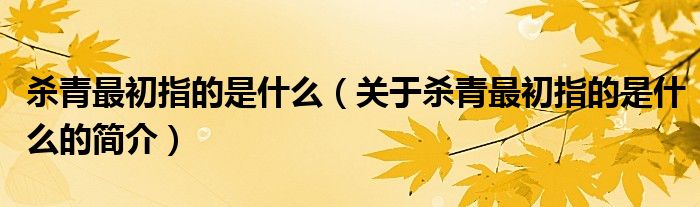 杀青最初指的是什么（关于杀青最初指的是什么的简介）